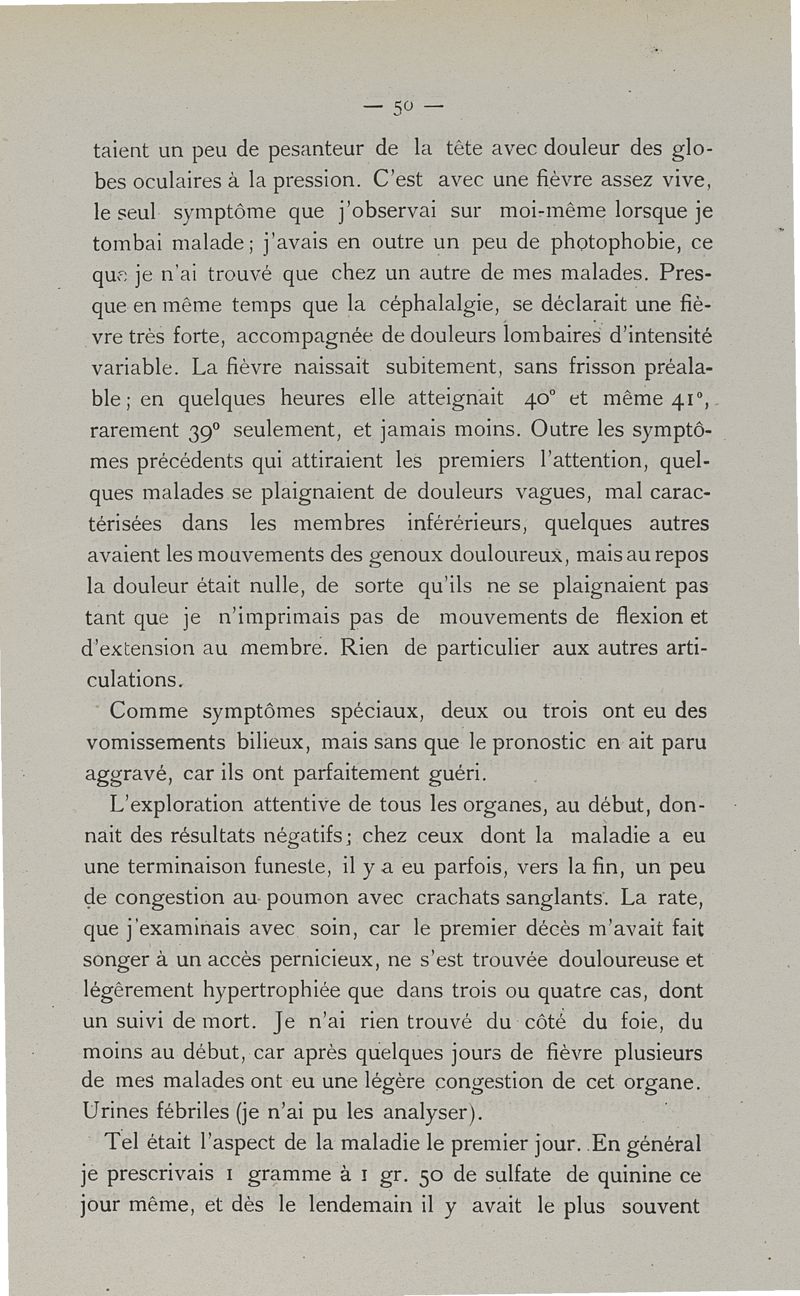 — 50 —

taient un peu de pesanteur de la tête avec douleur des globes oculaires à la pression. C'est avec une fièvre assez vive, le seul symptôme que j'observai sur moi-même lorsque je tombai malade; j'avais en outre un peu de photophobie, ce que je n'ai trouvé que chez un autre de mes malades. Presque en même temps que la céphalalgie, se déclarait une fièvre très forte, accompagnée de douleurs lombaires d'intensité variable. La fièvre naissait subitement, sans frisson préalable; en quelques heures elle atteignait 40° et même 41°, rarement 39° seulement, et jamais moins. Outre les symptômes précédents qui attiraient les premiers l'attention, quelques malades se plaignaient de douleurs vagues, mal caractérisées dans les membres inférérieurs, quelques autres avaient les mouvements des genoux douloureux, mais au repos la douleur était nulle, de sorte qu'ils ne se plaignaient pas tant que je n'imprimais pas de mouvements de flexion et d'extension au membre. Rien de particulier aux autres articulations.

Comme symptômes spéciaux, deux ou trois ont eu des vomissements bilieux, mais sans que le pronostic en ait paru aggravé, car ils ont parfaitement guéri.

L'exploration attentive de tous les organes, au début, donnait des résultats négatifs; chez ceux dont la maladie a eu une terminaison funeste, il y a eu parfois, vers la fin, un peu de congestion au poumon avec crachats sanglants. La rate, que j'examinais avec soin, car le premier décès m'avait fait songer à un accès pernicieux, ne s'est trouvée douloureuse et légèrement hypertrophiée que dans trois ou quatre cas, dont un suivi de mort. Je n'ai rien trouvé du côté du foie, du moins au début, car après quelques jours de fièvre plusieurs de mes malades ont eu une légère congestion de cet organe. Urines fébriles (je n'ai pu les analyser).

Tel était l'aspect de la maladie le premier jour. En général je prescrivais 1 gramme à 1 gr. 50 de sulfate de quinine ce jour même, et dès le lendemain il y avait le plus souvent